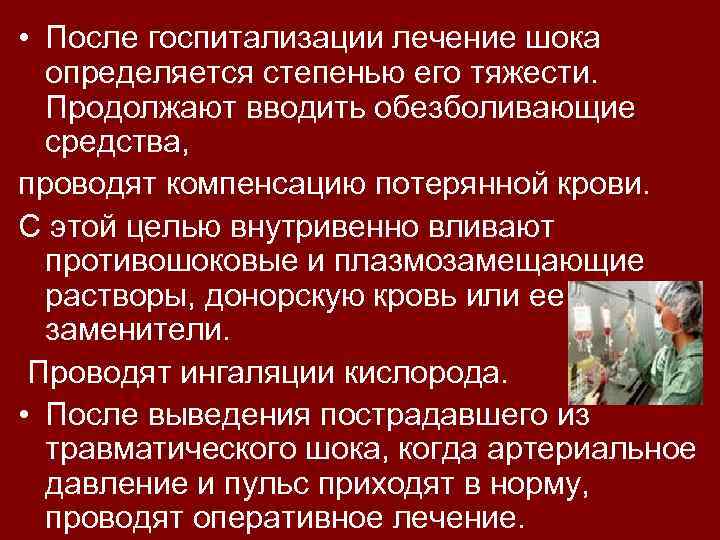 • После госпитализации лечение шока определяется степенью его тяжести. Продолжают вводить обезболивающие средства,

проводят компенсацию потерянной крови.

С этой целью внутривенно вливают противошоковые и плазмозамещающие растворы, донорскую кровь или ее заменители.

Проводят ингаляции кислорода.

• После выведения пострадавшего из травматического шока, когда артериальное давление и пульс приходят в норму, проводят оперативное лечение.